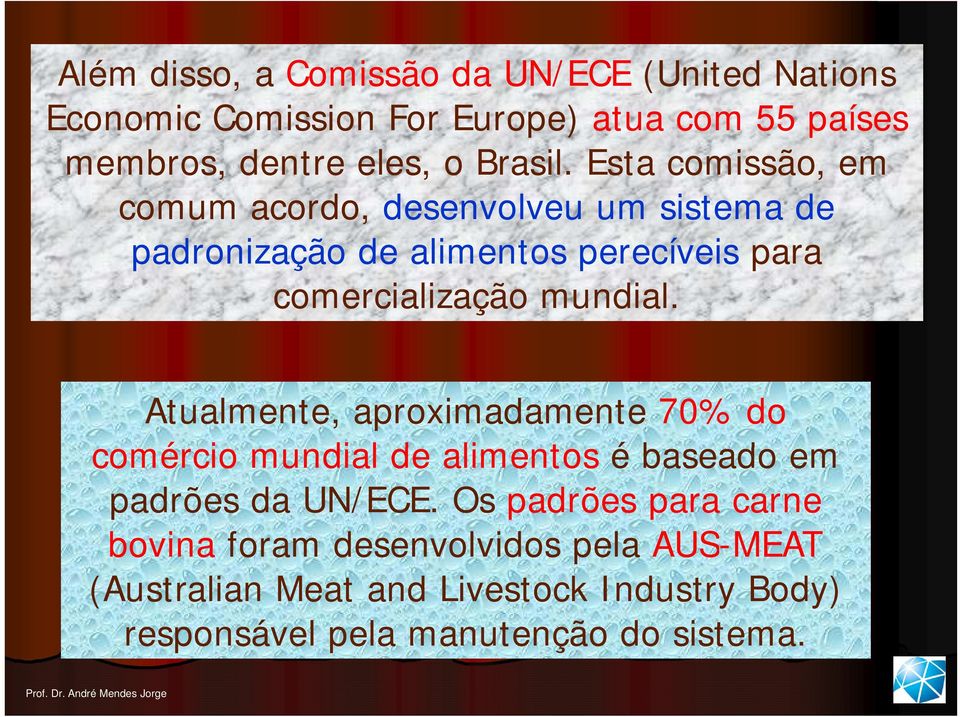 Além disso, a Comissão da UN/ECE (United Nations Economic Comission For Europe) atua com 55 países membros, dentre eles, o Brasil. Esta comissão, em comum acordo, desenvolveu um sistema de padronização de alimentos perecíveis para comercialização mundial.

Atualmente, aproximadamente 70% do comércio mundial de alimentos é baseado em padrões da UN/ECE. Os padrões para carne bovina foram desenvolvidos pela AUS-MEAT (Australian Meat and Livestock Industry Body) responsável pela manutenção do sistema.

Prof. Dr. André Mendes Jorge